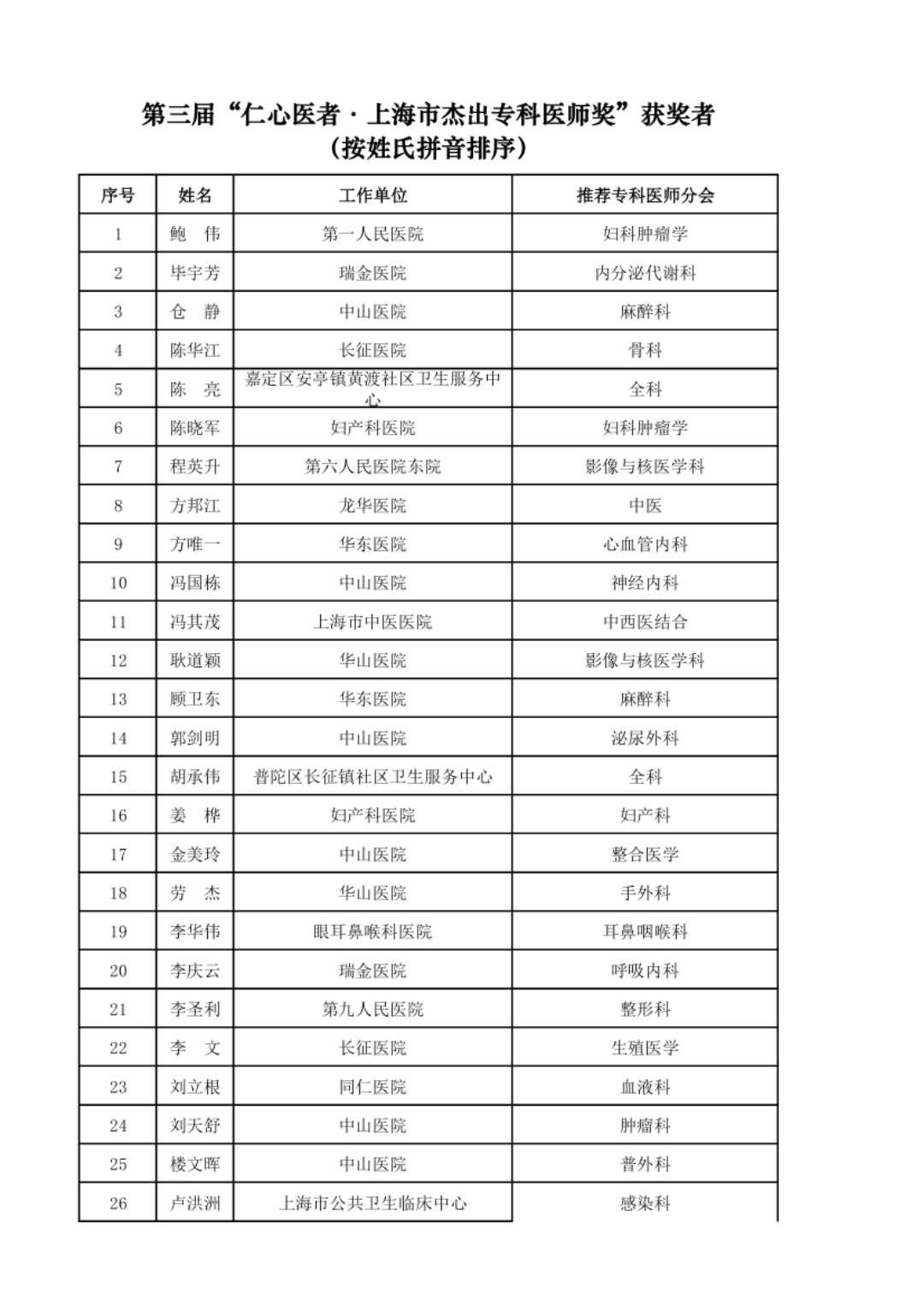 第三届“仁心医者·上海市杰出专科医师奖”获奖者
（按姓氏拼音排序）

| 序号 | 姓名 | 工作单位 | 推荐专科医师分会 |
|---|---|---|---|
| 1 | 鲍　伟 | 第一人民医院 | 妇科肿瘤学 |
| 2 | 毕宇芳 | 瑞金医院 | 内分泌代谢科 |
| 3 | 仓　静 | 中山医院 | 麻醉科 |
| 4 | 陈华江 | 长征医院 | 骨科 |
| 5 | 陈　亮 | 嘉定区安亭镇黄渡社区卫生服务中心 | 全科 |
| 6 | 陈晓军 | 妇产科医院 | 妇科肿瘤学 |
| 7 | 程英升 | 第六人民医院东院 | 影像与核医学科 |
| 8 | 方邦江 | 龙华医院 | 中医 |
| 9 | 方唯一 | 华东医院 | 心血管内科 |
| 10 | 冯国栋 | 中山医院 | 神经内科 |
| 11 | 冯其茂 | 上海市中医医院 | 中西医结合 |
| 12 | 耿道颖 | 华山医院 | 影像与核医学科 |
| 13 | 顾卫东 | 华东医院 | 麻醉科 |
| 14 | 郭剑明 | 中山医院 | 泌尿外科 |
| 15 | 胡承伟 | 普陀区长征镇社区卫生服务中心 | 全科 |
| 16 | 姜　桦 | 妇产科医院 | 妇产科 |
| 17 | 金美玲 | 中山医院 | 整合医学 |
| 18 | 劳　杰 | 华山医院 | 手外科 |
| 19 | 李华伟 | 眼耳鼻喉科医院 | 耳鼻咽喉科 |
| 20 | 李庆云 | 瑞金医院 | 呼吸内科 |
| 21 | 李圣利 | 第九人民医院 | 整形科 |
| 22 | 李　文 | 长征医院 | 生殖医学 |
| 23 | 刘立根 | 同仁医院 | 血液科 |
| 24 | 刘天舒 | 中山医院 | 肿瘤科 |
| 25 | 楼文晖 | 中山医院 | 普外科 |
| 26 | 卢洪洲 | 上海市公共卫生临床中心 | 感染科 |